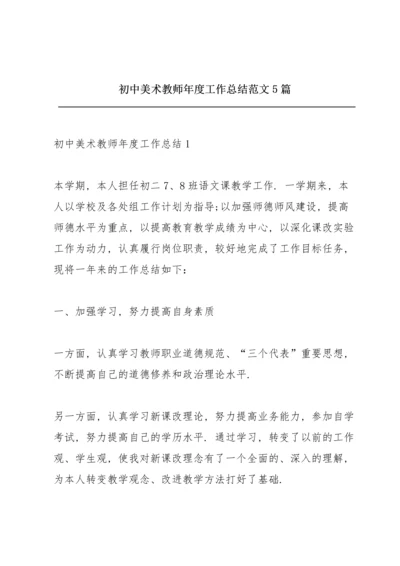 初中美术教师年度工作总结范文5篇

初中美术教师年度工作总结1

本学期，本人担任初二7、8班语文课教学工作．一学期来，本人以学校及各处组工作计划为指导;以加强师德师风建设，提高师德水平为重点，以提高教育教学成绩为中心，以深化课改实验工作为动力，认真履行岗位职责，较好地完成了工作目标任务，现将一年来的工作总结如下：

一、加强学习，努力提高自身素质

一方面，认真学习教师职业道德规范、“三个代表”重要思想，不断提高自己的道德修养和政治理论水平．

另一方面，认真学习新课改理论，努力提高业务能力，参加自学考试，努力提高自己的学历水平．通过学习，转变了以前的工作观、学生观，使我对新课改理念有了一个全面的、深入的理解，为本人转变教学观念、改进教学方法打好了基础．